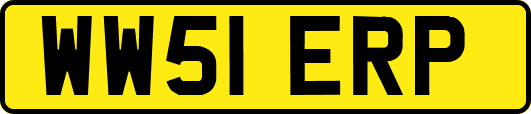 WW51 ERP